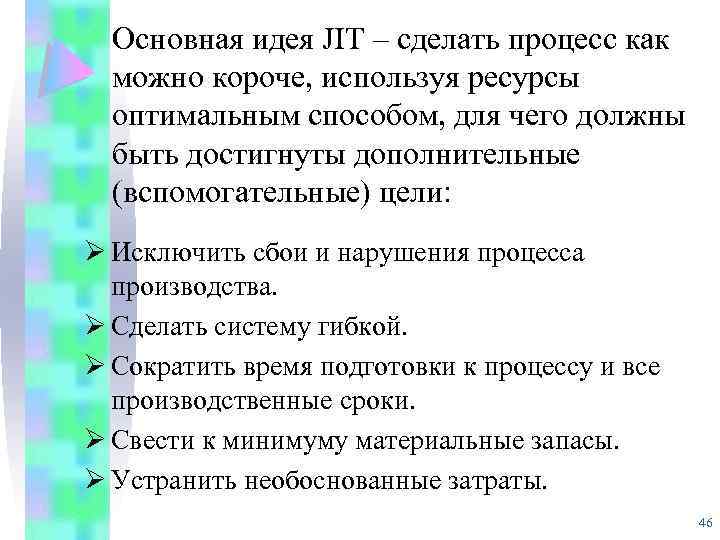 Основная идея JIT – сделать процесс как можно короче, используя ресурсы оптимальным способом, для чего должны быть достигнуты дополнительные (вспомогательные) цели:

➢ Исключить сбои и нарушения процесса производства.
➢ Сделать систему гибкой.
➢ Сократить время подготовки к процессу и все производственные сроки.
➢ Свести к минимуму материальные запасы.
➢ Устранить необоснованные затраты.

46